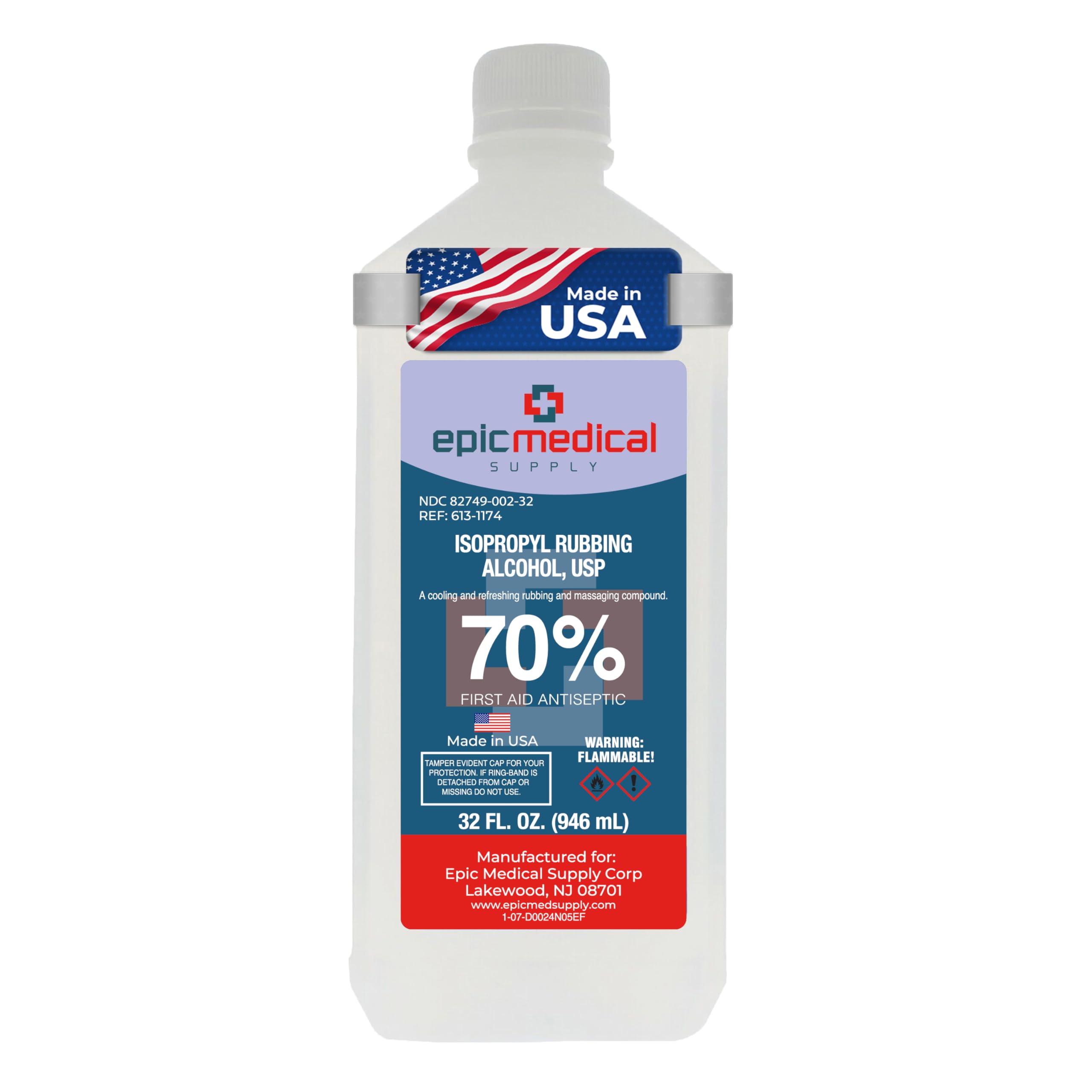 Made in USA

epicmedical
SUPPLY

NDC 82749-002-32
REF: 613-1174

ISOPROPYL RUBBING ALCOHOL, USP

A cooling and refreshing rubbing and massaging compound.

70%

FIRST AID ANTISEPTIC

Made in USA

TAMPER EVIDENT CAP FOR YOUR PROTECTION. IF RING-BAND IS DETACHED FROM CAP OR MISSING DO NOT USE.

WARNING: FLAMMABLE!

32 FL. OZ. (946 mL)

Manufactured for:
Epic Medical Supply Corp
Lakewood, NJ 08701
www.epicmedsupply.com
1-07-D0024N05EF